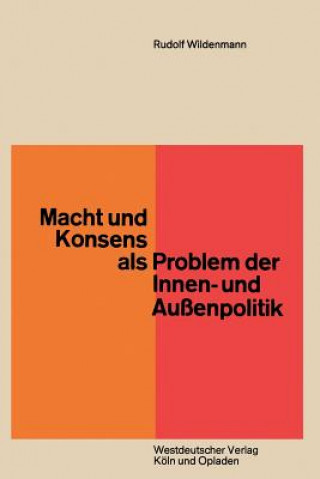 Rudolf Wildenmann

Macht und Konsens als Problem der Innen- und Außenpolitik

Westdeutscher Verlag
Köln und Opladen